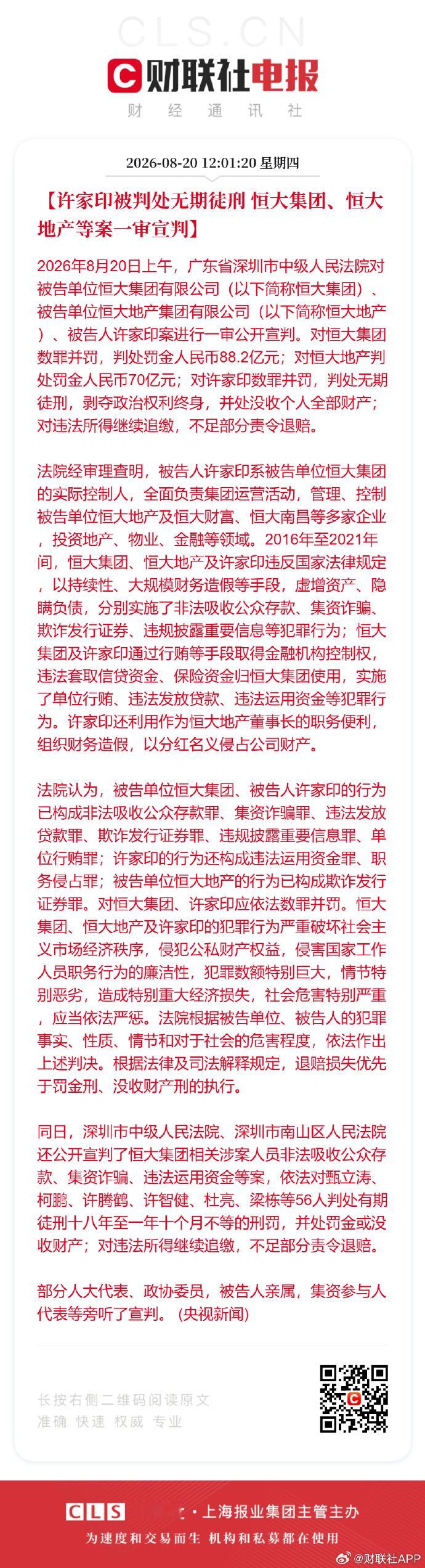 CLS.CN

财联社电报

财 经 通 讯 社

2026-08-20 12:01:20 星期四

【许家印被判处无期徒刑 恒大集团、恒大地产等案一审宣判】

2026年8月20日上午，广东省深圳市中级人民法院对被告单位恒大集团有限公司（以下简称恒大集团）、被告单位恒大地产集团有限公司（以下简称恒大地产）、被告人许家印案进行一审公开宣判。对恒大集团数罪并罚，判处罚金人民币88.2亿元；对恒大地产判处罚金人民币70亿元；对许家印数罪并罚，判处无期徒刑，剥夺政治权利终身，并处没收个人全部财产；对违法所得继续追缴，不足部分责令退赔。

法院经审理查明，被告人许家印系被告单位恒大集团的实际控制人，全面负责集团运营活动，管理、控制被告单位恒大地产及恒大财富、恒大南昌等多家企业，投资地产、物业、金融等领域。2016年至2021年间，恒大集团、恒大地产及许家印违反国家法律规定，以持续性、大规模财务造假等手段，虚增资产、隐瞒负债，分别实施了非法吸收公众存款、集资诈骗、欺诈发行证券、违规披露重要信息等犯罪行为；恒大集团及许家印通过行贿等手段取得金融机构控制权，违法套取信贷资金、保险资金归恒大集团使用，实施了单位行贿、违法发放贷款、违法运用资金等犯罪行为。许家印还利用作为恒大地产董事长的职务便利，组织财务造假，以分红名义侵占公司财产。

法院认为，被告单位恒大集团、被告人许家印的行为已构成非法吸收公众存款罪、集资诈骗罪、违法发放贷款罪、欺诈发行证券罪、违规披露重要信息罪、单位行贿罪；许家印的行为还构成违法运用资金罪、职务侵占罪；被告单位恒大地产的行为已构成欺诈发行证券罪。对恒大集团、许家印应依法数罪并罚。恒大集团、恒大地产及许家印的犯罪行为严重破坏社会主义市场经济秩序，侵犯公私财产权益，侵害国家工作人员职务行为的廉洁性，犯罪数额特别巨大，情节特别恶劣，造成特别重大经济损失，社会危害特别严重，应当依法严惩。法院根据被告单位、被告人的犯罪事实、性质、情节和对于社会的危害程度，依法作出上述判决。根据法律及司法解释规定，退赔损失优先于罚金刑、没收财产刑的执行。

同日，深圳市中级人民法院、深圳市南山区人民法院还公开宣判了恒大集团相关涉案人员非法吸收公众存款、集资诈骗、违法运用资金等案，依法对甄立涛、柯鹏、许腾鹤、许智健、杜亮、梁栋等56人判处有期徒刑十八年至一年十个月不等的刑罚，并处罚金或没收财产；对违法所得继续追缴，不足部分责令退赔。

部分人大代表、政协委员，被告人亲属，集资参与人代表等旁听了宣判。（央视新闻）

长按右侧二维码阅读原文
准确 快速 权威 专业

CLS · 上海报业集团主管主办
为速度和交易而生 机构和私募都在使用

@财联社APP